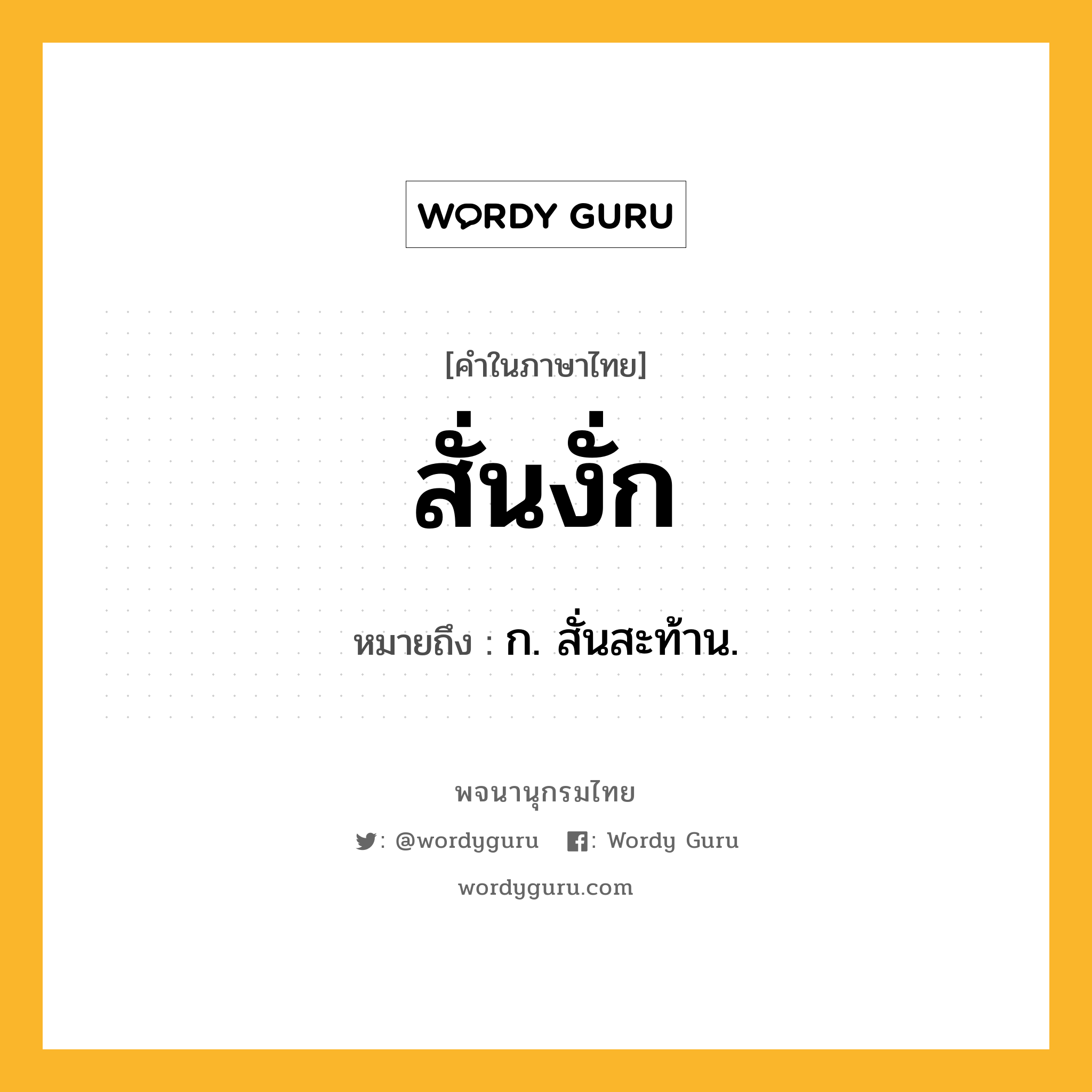 WORDY GURU

[คำในภาษาไทย]

สั่นงั่ก

หมายถึง : ก. สั่นสะท้าน.

พจนานุกรมไทย

: @wordyguru : Wordy Guru

wordyguru.com